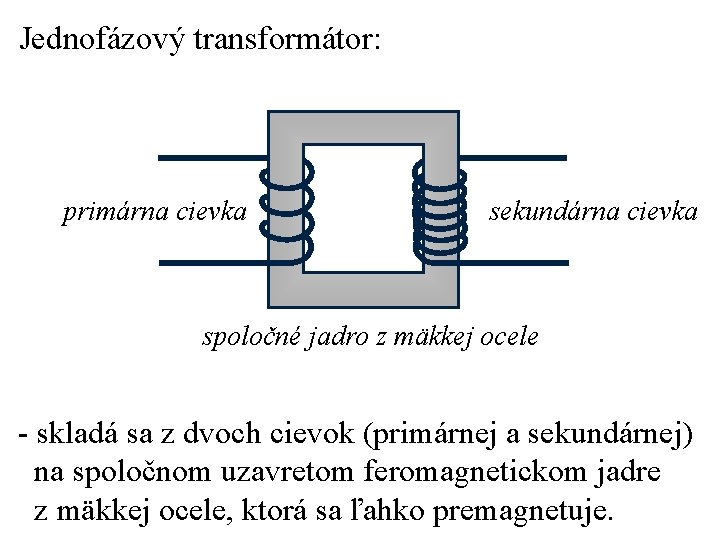 Jednofázový transformátor:

primárna cievka

sekundárna cievka

spoločné jadro z mäkkej ocele

- skladá sa z dvoch cievok (primárnej a sekundárnej) na spoločnom uzavretom feromagnetickom jadre z mäkkej ocele, ktorá sa ľahko premagnetuje.